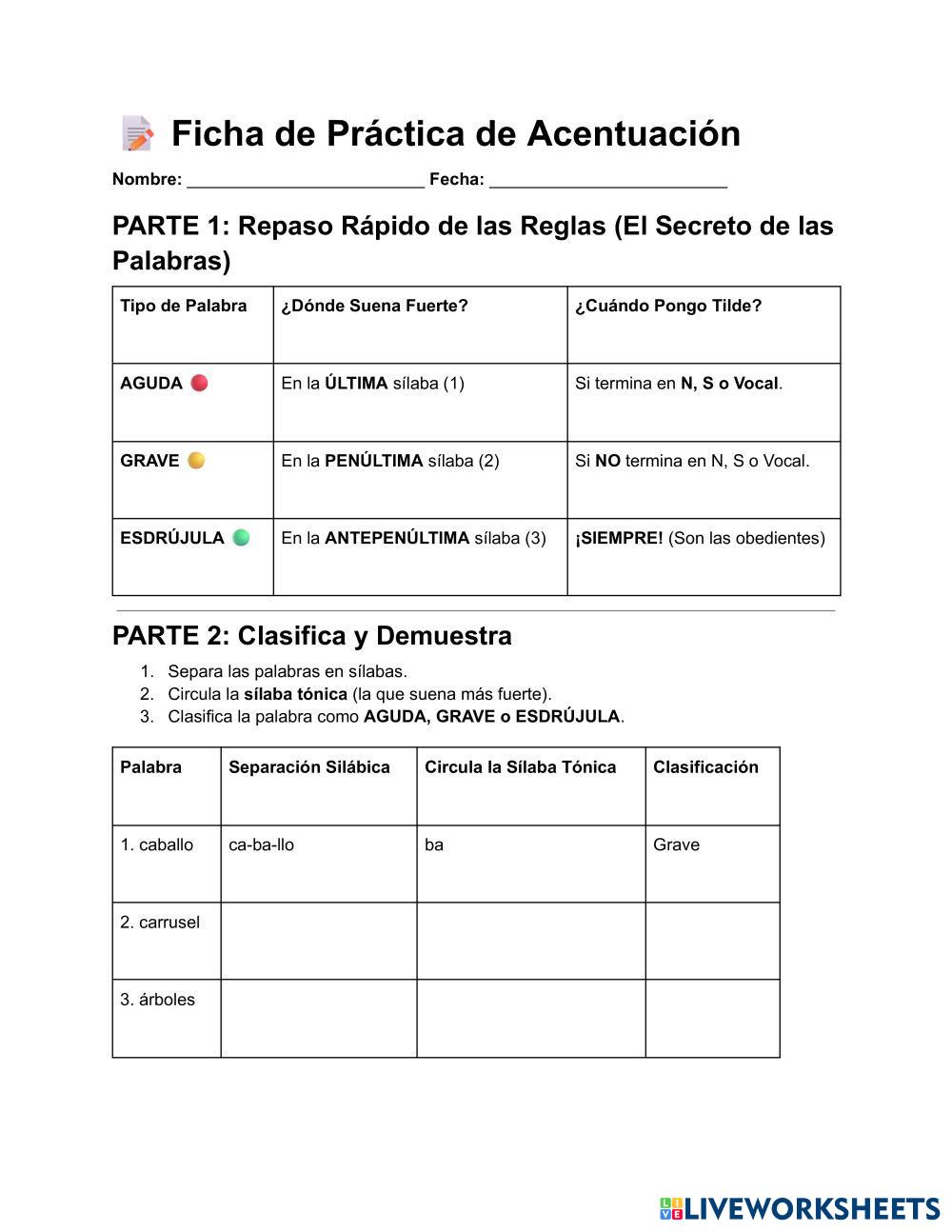 Ficha de Práctica de Acentuación

Nombre: ________________________ Fecha: ________________________

PARTE 1: Repaso Rápido de las Reglas (El Secreto de las Palabras)

| Tipo de Palabra | ¿Dónde Suena Fuerte? | ¿Cuándo Pongo Tilde? |
|---|---|---|
| AGUDA | En la ÚLTIMA sílaba (1) | Si termina en N, S o Vocal. |
| GRAVE | En la PENÚLTIMA sílaba (2) | Si NO termina en N, S o Vocal. |
| ESDRÚJULA | En la ANTEPENÚLTIMA sílaba (3) | ¡SIEMPRE! (Son las obedientes) |

PARTE 2: Clasifica y Demuestra

1. Separa las palabras en sílabas.
2. Circula la sílaba tónica (la que suena más fuerte).
3. Clasifica la palabra como AGUDA, GRAVE o ESDRÚJULA.

| Palabra | Separación Silábica | Circula la Sílaba Tónica | Clasificación |
|---|---|---|---|
| 1. caballo | ca-ba-llo | ba | Grave |
| 2. carrusel | | | |
| 3. árboles | | | |

LIVEWORKSHEETS